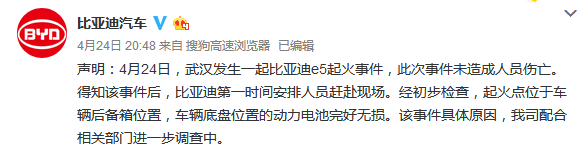 BYD

比亚迪汽车

4月24日 20:48 来自 搜狗高速浏览器 已编辑

声明：4月24日，武汉发生一起比亚迪e5起火事件，此次事件未造成人员伤亡。得知该事件后，比亚迪第一时间安排人员赶赴现场。经初步检查，起火点位于车辆后备箱位置，车辆底盘位置的动力电池完好无损。该事件具体原因，我司配合相关部门进一步调查中。